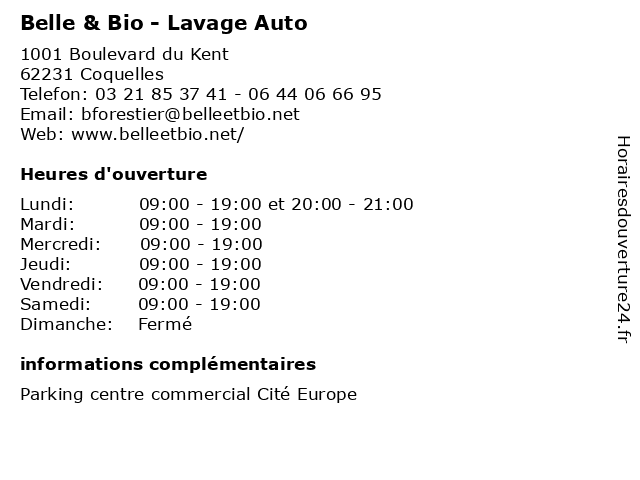 Belle & Bio - Lavage Auto

1001 Boulevard du Kent
62231 Coquelles
Telefon: 03 21 85 37 41 - 06 44 06 66 95
Email: bforestier@belleetbio.net
Web: www.belleetbio.net/

Heures d'ouverture

Lundi: 09:00 - 19:00 et 20:00 - 21:00
Mardi: 09:00 - 19:00
Mercredi: 09:00 - 19:00
Jeudi: 09:00 - 19:00
Vendredi: 09:00 - 19:00
Samedi: 09:00 - 19:00
Dimanche: Fermé

informations complémentaires

Parking centre commercial Cité Europe

Horairesdouverture24.fr